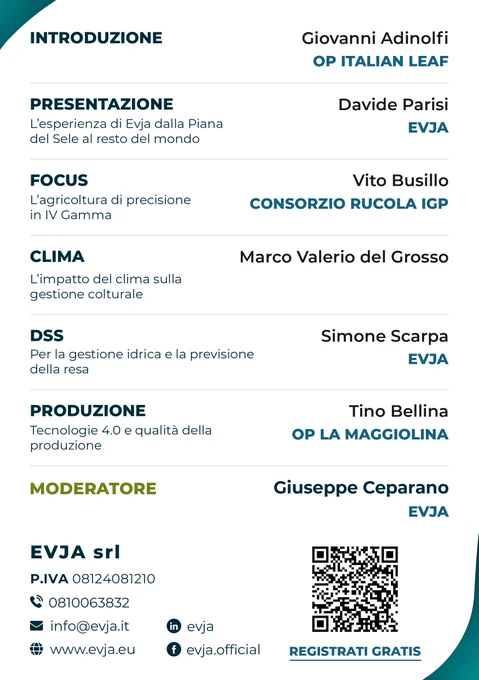 INTRODUZIONE

Giovanni Adinolfi
OP ITALIAN LEAF

PRESENTAZIONE
L'esperienza di Evja dalla Piana del Sele al resto del mondo

Davide Parisi
EVJA

FOCUS
L'agricoltura di precisione in IV Gamma

Vito Busillo
CONSORZIO RUCOLA IGP

CLIMA
L'impatto del clima sulla gestione colturale

Marco Valerio del Grosso

DSS
Per la gestione idrica e la previsione della resa

Simone Scarpa
EVJA

PRODUZIONE
Tecnologie 4.0 e qualità della produzione

Tino Bellina
OP LA MAGGIOLINA

MODERATORE

Giuseppe Ceparano
EVJA

EVJA srl
P.IVA 08124081210
0810063832
info@evja.it
www.evja.eu
evja
evja.official

REGISTRATI GRATIS